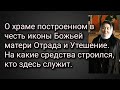 О храме построенном в честь иконы Божьей матери Отрада и Утешение. На какие средства строился, кто здесь служит.